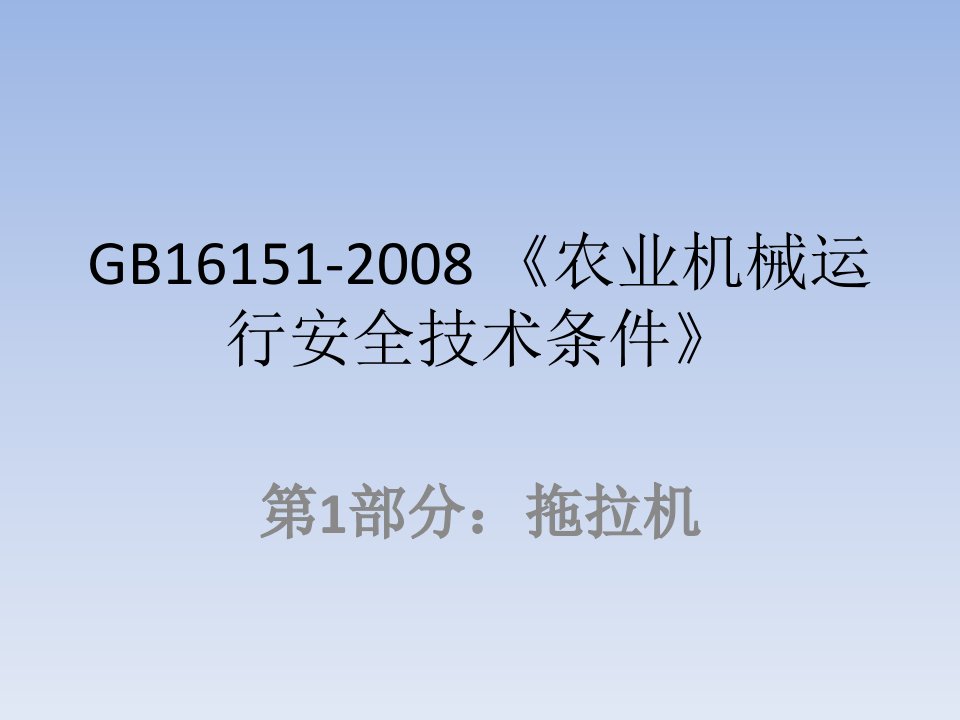 GB16151-2008 《农业机械运行安全技术条件》

第1部分：拖拉机